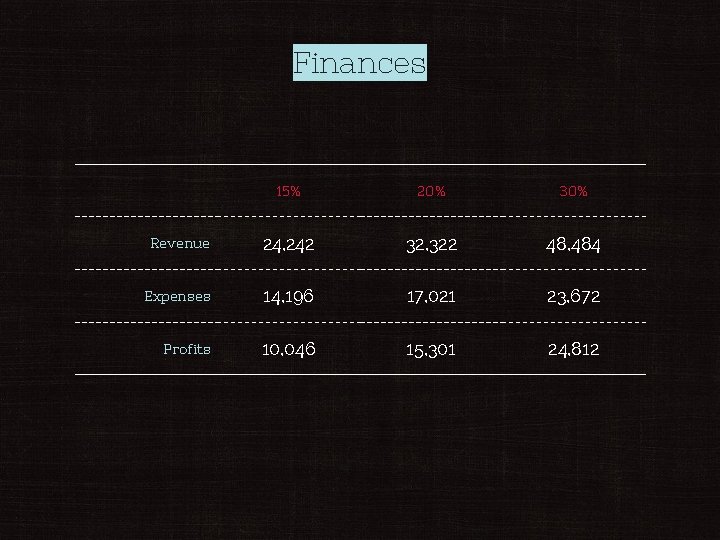 Finances

|  | 15% | 20% | 30% |
|---|---|---|---|
| Revenue | 24,242 | 32,322 | 48,484 |
| Expenses | 14,196 | 17,021 | 23,672 |
| Profits | 10,046 | 15,301 | 24,812 |